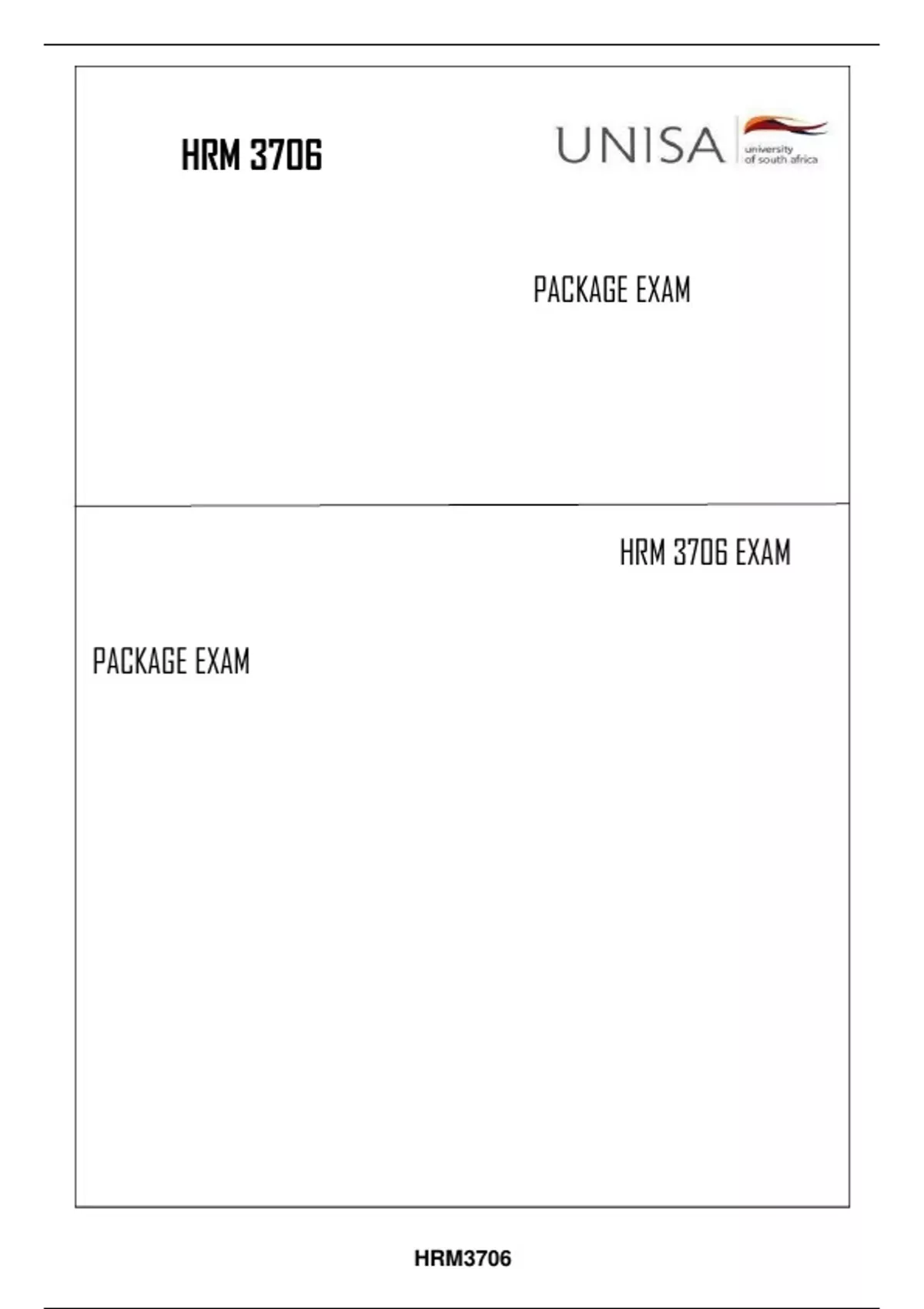 HRM 3706

UNISA
university
of south africa

PACKAGE EXAM

HRM 3706 EXAM

PACKAGE EXAM

HRM3706